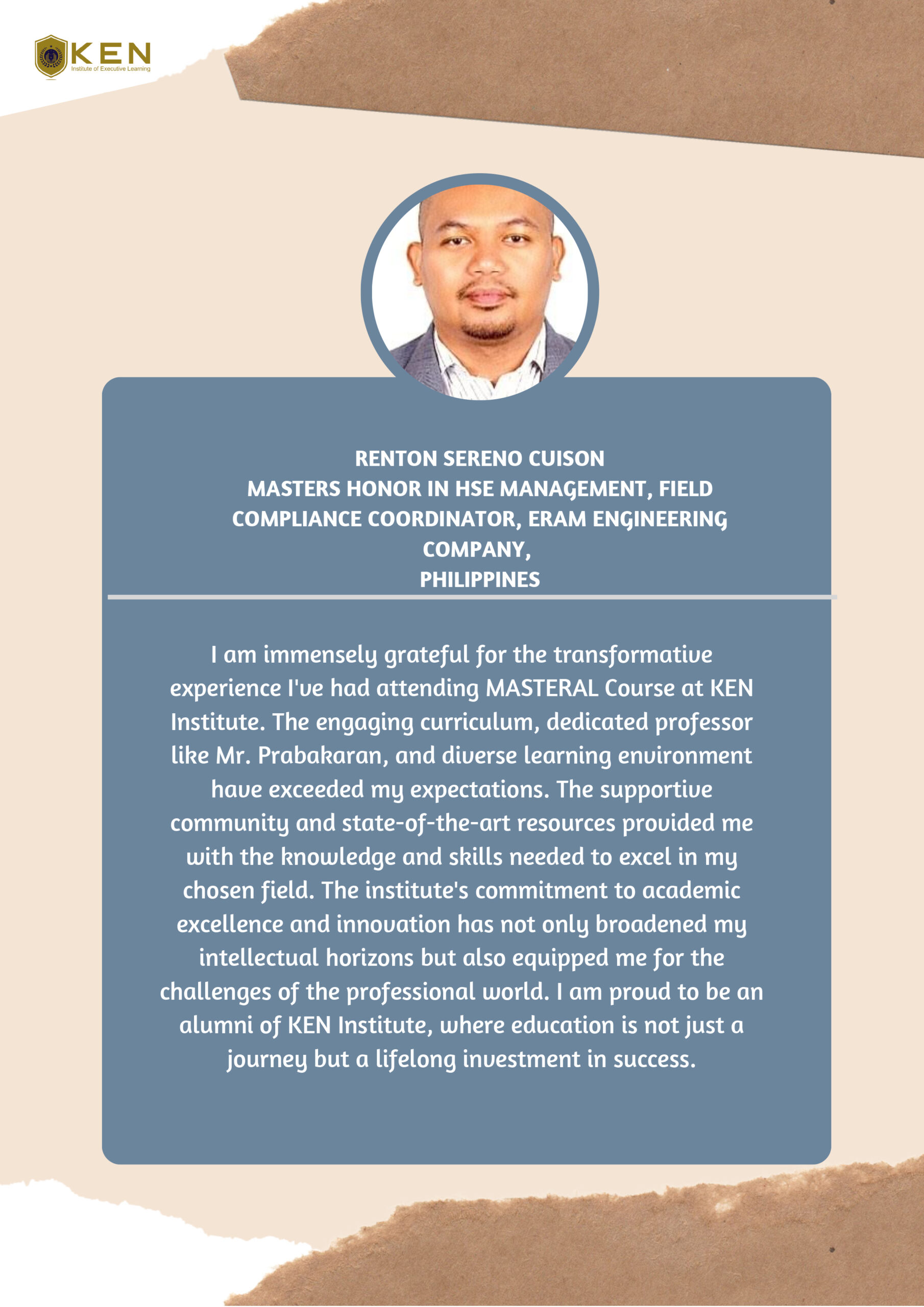 KEN
Institute of Executive Learning

RENTON SERENO CUISON
MASTERS HONOR IN HSE MANAGEMENT, FIELD COMPLIANCE COORDINATOR, ERAM ENGINEERING COMPANY,
PHILIPPINES

I am immensely grateful for the transformative experience I've had attending MASTERAL Course at KEN Institute. The engaging curriculum, dedicated professor like Mr. Prabakaran, and diverse learning environment have exceeded my expectations. The supportive community and state-of-the-art resources provided me with the knowledge and skills needed to excel in my chosen field. The institute's commitment to academic excellence and innovation has not only broadened my intellectual horizons but also equipped me for the challenges of the professional world. I am proud to be an alumni of KEN Institute, where education is not just a journey but a lifelong investment in success.